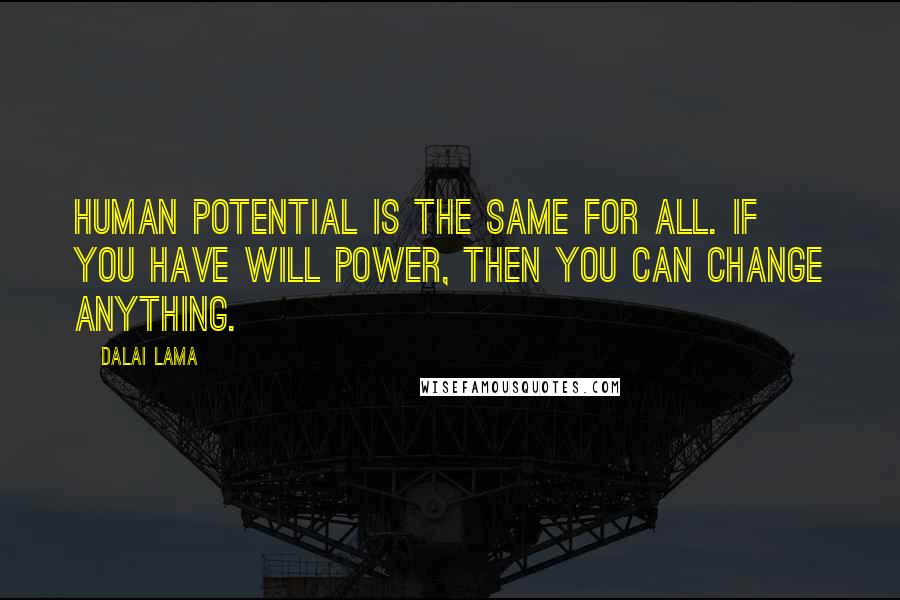 HUMAN POTENTIAL IS THE SAME FOR ALL. IF YOU HAVE WILL POWER, THEN YOU CAN CHANGE ANYTHING.

DALAI LAMA

WISEFAMOUSQUOTES.COM